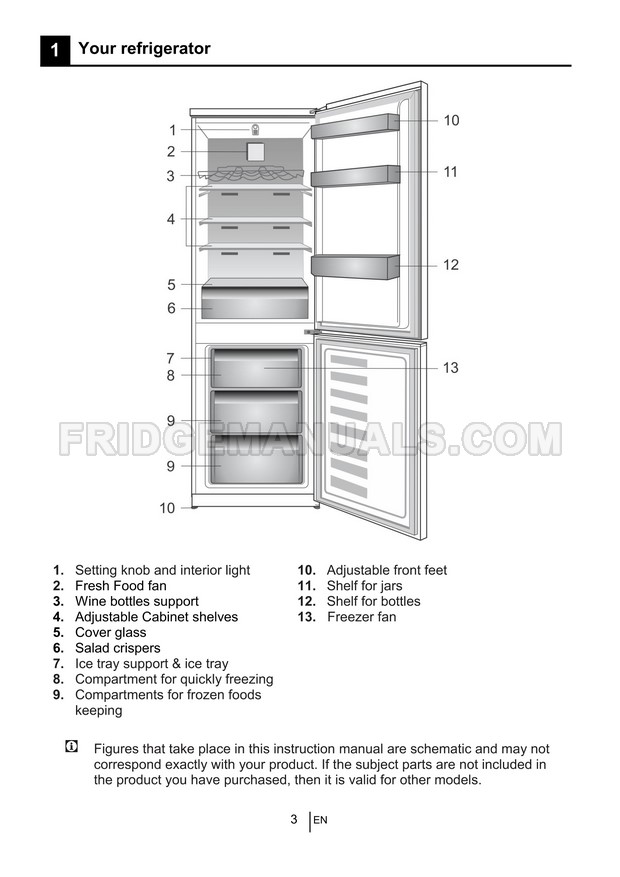 1 Your refrigerator

1
2
3
4
5
6
7
8
9
9
10
10
11
12
13

FRIDGEMANUALS.COM

1. Setting knob and interior light
2. Fresh Food fan
3. Wine bottles support
4. Adjustable Cabinet shelves
5. Cover glass
6. Salad crispers
7. Ice tray support & ice tray
8. Compartment for quickly freezing
9. Compartments for frozen foods keeping

10. Adjustable front feet
11. Shelf for jars
12. Shelf for bottles
13. Freezer fan

Figures that take place in this instruction manual are schematic and may not correspond exactly with your product. If the subject parts are not included in the product you have purchased, then it is valid for other models.

3 EN